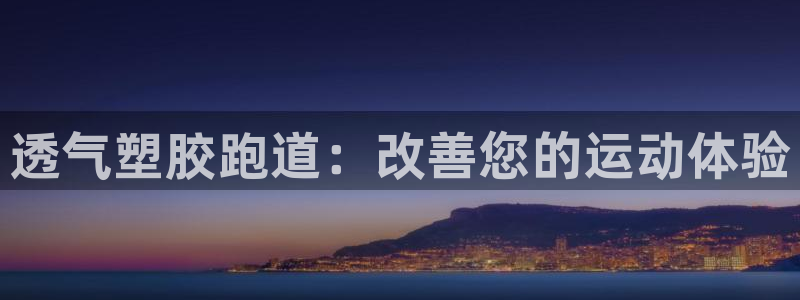 透气塑胶跑道：改善您的运动体验